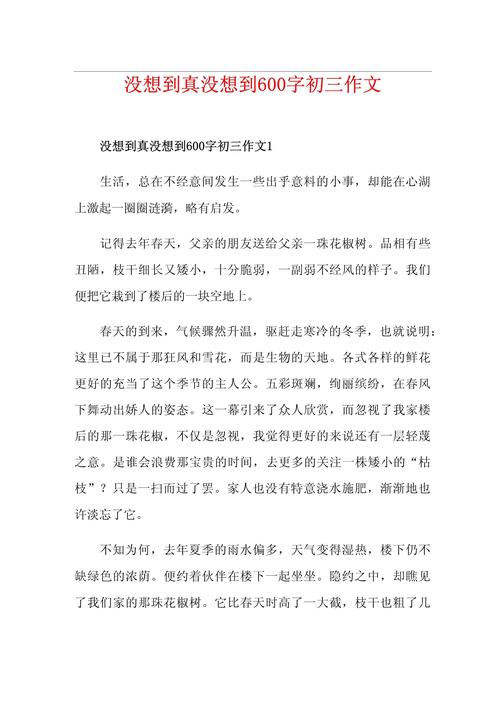 没想到真没想到600字初三作文

没想到真没想到600字初三作文1

生活，总在不经意间发生一些出乎意料的小事，却能在心湖上激起一圈圈涟漪，略有启发。

记得去年春天，父亲的朋友送给父亲一珠花椒树。品相有些丑陋，枝干细长又矮小，十分脆弱，一副弱不经风的样子。我们便把它栽到了楼后的一块空地上。

春天的到来，气候骤然升温，驱赶走寒冷的冬季，也就说明：这里已不属于那狂风和雪花，而是生物的天地。各式各样的鲜花更好的充当了这个季节的主人公。五彩斑斓，绚丽缤纷，在春风下舞动出娇人的姿态。这一幕引来了众人欣赏，而忽视了我家楼后的那一珠花椒，不仅是忽视，我觉得更好的来说还有一层轻蔑之意。是谁会浪费那宝贵的时间，去更多的关注一株矮小的“枯枝”？只是一扫而过了罢。家人也没有特意浇水施肥，渐渐地也许淡忘了它。

不知为何，去年夏季的雨水偏多，天气变得湿热，楼下仍不缺绿色的浓荫。便约着伙伴在楼下一起坐坐。隐约之中，却瞧见了我们家的那珠花椒树。它比春天时高了一大截，枝干也粗了几